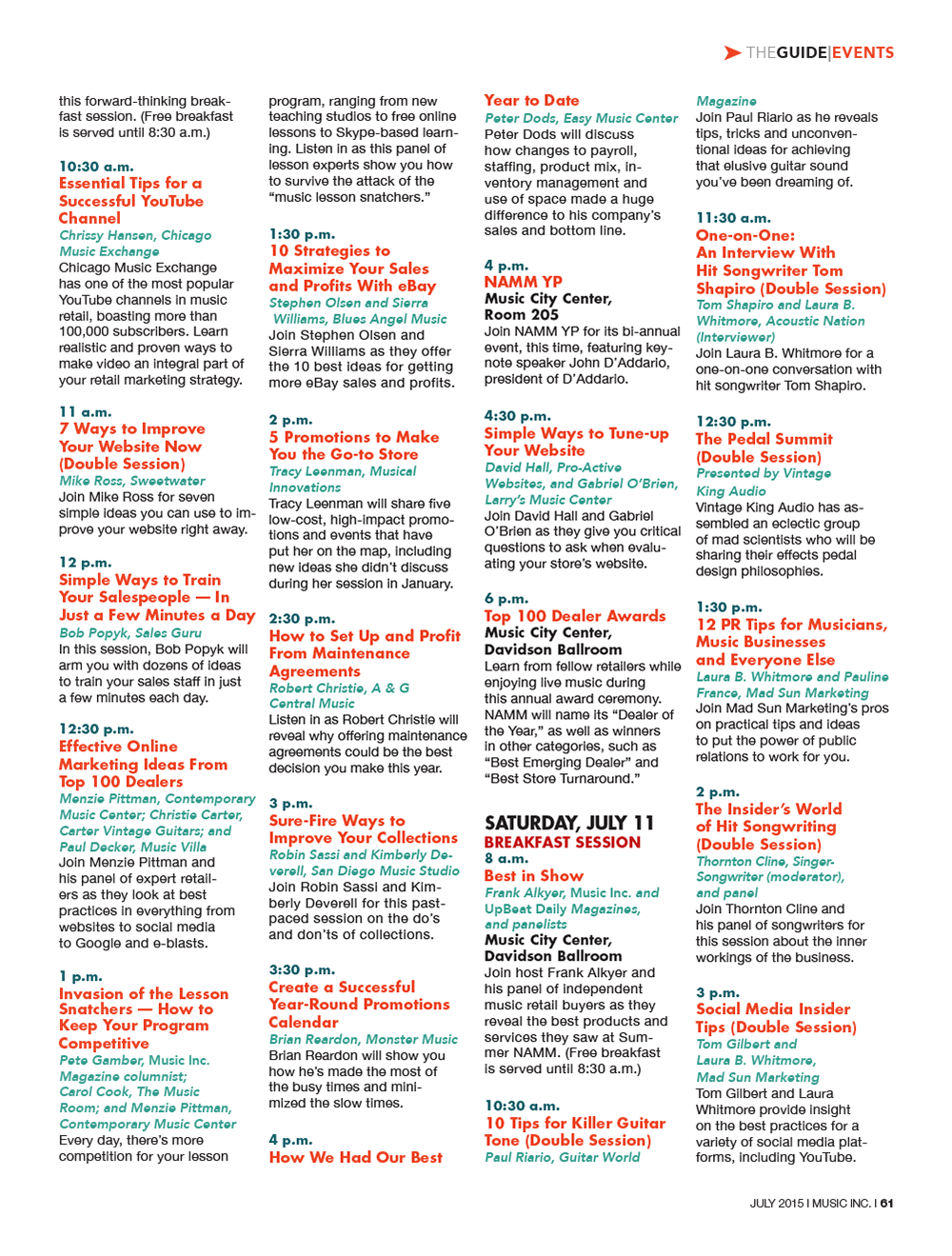 THEGUIDE|EVENTS

this forward-thinking breakfast session. (Free breakfast is served until 8:30 a.m.)

10:30 a.m.
Essential Tips for a Successful YouTube Channel
Chrissy Hansen, Chicago Music Exchange
Chicago Music Exchange has one of the most popular YouTube channels in music retail, boasting more than 100,000 subscribers. Learn realistic and proven ways to make video an integral part of your retail marketing strategy.

11 a.m.
7 Ways to Improve Your Website Now (Double Session)
Mike Ross, Sweetwater
Join Mike Ross for seven simple ideas you can use to improve your website right away.

12 p.m.
Simple Ways to Train Your Salespeople — In Just a Few Minutes a Day
Bob Popyk, Sales Guru
In this session, Bob Popyk will arm you with dozens of ideas to train your sales staff in just a few minutes each day.

12:30 p.m.
Effective Online Marketing Ideas From Top 100 Dealers
Menzie Pittman, Contemporary Music Center; Christie Carter, Carter Vintage Guitars; and Paul Decker, Music Villa
Join Menzie Pittman and his panel of expert retailers as they look at best practices in everything from websites to social media to Google and e-blasts.

1 p.m.
Invasion of the Lesson Snatchers — How to Keep Your Program Competitive
Pete Gamber, Music Inc. Magazine columnist; Carol Cook, The Music Room; and Menzie Pittman, Contemporary Music Center
Every day, there's more competition for your lesson program, ranging from new teaching studios to free online lessons to Skype-based learning. Listen in as this panel of lesson experts show you how to survive the attack of the "music lesson snatchers."

1:30 p.m.
10 Strategies to Maximize Your Sales and Profits With eBay
Stephen Olsen and Sierra Williams, Blues Angel Music
Join Stephen Olsen and Sierra Williams as they offer the 10 best ideas for getting more eBay sales and profits.

2 p.m.
5 Promotions to Make You the Go-to Store
Tracy Leenman, Musical Innovations
Tracy Leenman will share five low-cost, high-impact promotions and events that have put her on the map, including new ideas she didn't discuss during her session in January.

2:30 p.m.
How to Set Up and Profit From Maintenance Agreements
Robert Christie, A & G Central Music
Listen in as Robert Christie will reveal why offering maintenance agreements could be the best decision you make this year.

3 p.m.
Sure-Fire Ways to Improve Your Collections
Robin Sassi and Kimberly Deverell, San Diego Music Studio
Join Robin Sassi and Kimberly Deverell for this past-paced session on the do's and don'ts of collections.

3:30 p.m.
Create a Successful Year-Round Promotions Calendar
Brian Reardon, Monster Music
Brian Reardon will show you how he's made the most of the busy times and minimized the slow times.

4 p.m.
How We Had Our Best Year to Date
Peter Dods, Easy Music Center
Peter Dods will discuss how changes to payroll, staffing, product mix, inventory management and use of space made a huge difference to his company's sales and bottom line.

4 p.m.
NAMM YP
Music City Center, Room 205
Join NAMM YP for its bi-annual event, this time, featuring keynote speaker John D'Addario, president of D'Addario.

4:30 p.m.
Simple Ways to Tune-up Your Website
David Hall, Pro-Active Websites, and Gabriel O'Brien, Larry's Music Center
Join David Hall and Gabriel O'Brien as they give you critical questions to ask when evaluating your store's website.

6 p.m.
Top 100 Dealer Awards
Music City Center, Davidson Ballroom
Learn from fellow retailers while enjoying live music during this annual award ceremony. NAMM will name its "Dealer of the Year," as well as winners in other categories, such as "Best Emerging Dealer" and "Best Store Turnaround."

SATURDAY, JULY 11
BREAKFAST SESSION
8 a.m.
Best in Show
Frank Alkyer, Music Inc. and UpBeat Daily Magazines, and panelists
Music City Center, Davidson Ballroom
Join host Frank Alkyer and his panel of independent music retail buyers as they reveal the best products and services they saw at Summer NAMM. (Free breakfast is served until 8:30 a.m.)

10:30 a.m.
10 Tips for Killer Guitar Tone (Double Session)
Paul Riario, Guitar World Magazine
Join Paul Riario as he reveals tips, tricks and unconventional ideas for achieving that elusive guitar sound you've been dreaming of.

11:30 a.m.
One-on-One: An Interview With Hit Songwriter Tom Shapiro (Double Session)
Tom Shapiro and Laura B. Whitmore, Acoustic Nation (Interviewer)
Join Laura B. Whitmore for a one-on-one conversation with hit songwriter Tom Shapiro.

12:30 p.m.
The Pedal Summit (Double Session)
Presented by Vintage King Audio
Vintage King Audio has assembled an eclectic group of mad scientists who will be sharing their effects pedal design philosophies.

1:30 p.m.
12 PR Tips for Musicians, Music Businesses and Everyone Else
Laura B. Whitmore and Pauline France, Mad Sun Marketing
Join Mad Sun Marketing's pros on practical tips and ideas to put the power of public relations to work for you.

2 p.m.
The Insider's World of Hit Songwriting (Double Session)
Thornton Cline, Singer-Songwriter (moderator), and panel
Join Thornton Cline and his panel of songwriters for this session about the inner workings of the business.

3 p.m.
Social Media Insider Tips (Double Session)
Tom Gilbert and Laura B. Whitmore, Mad Sun Marketing
Tom Gilbert and Laura Whitmore provide insight on the best practices for a variety of social media platforms, including YouTube.

JULY 2015 I MUSIC INC. I 61